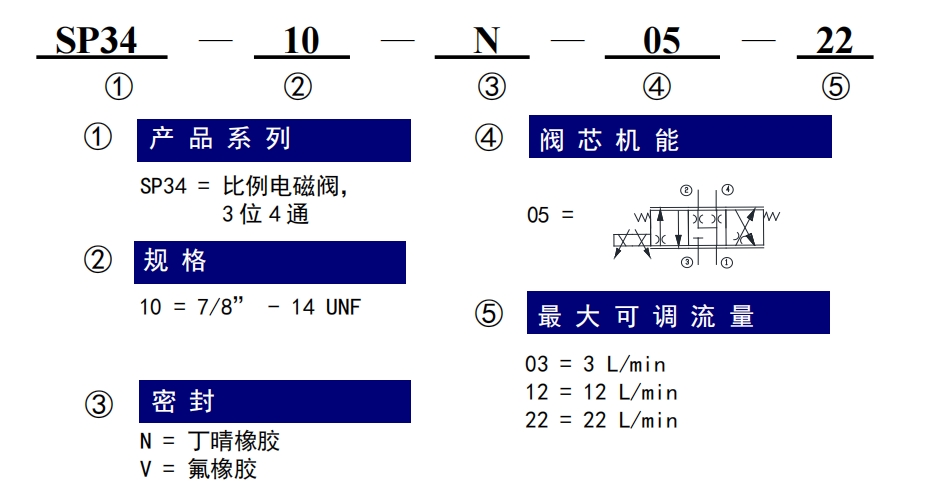 SP34 — 10 — N — 05 — 22
① ② ③ ④ ⑤

① 产品系列

SP34 = 比例电磁阀,
3位4通

② 规格

10 = 7/8” - 14 UNF

③ 密封

N = 丁晴橡胶
V = 氟橡胶

④ 阀芯机能

05 =

② ④
③ ①

⑤ 最大可调流量

03 = 3 L/min
12 = 12 L/min
22 = 22 L/min